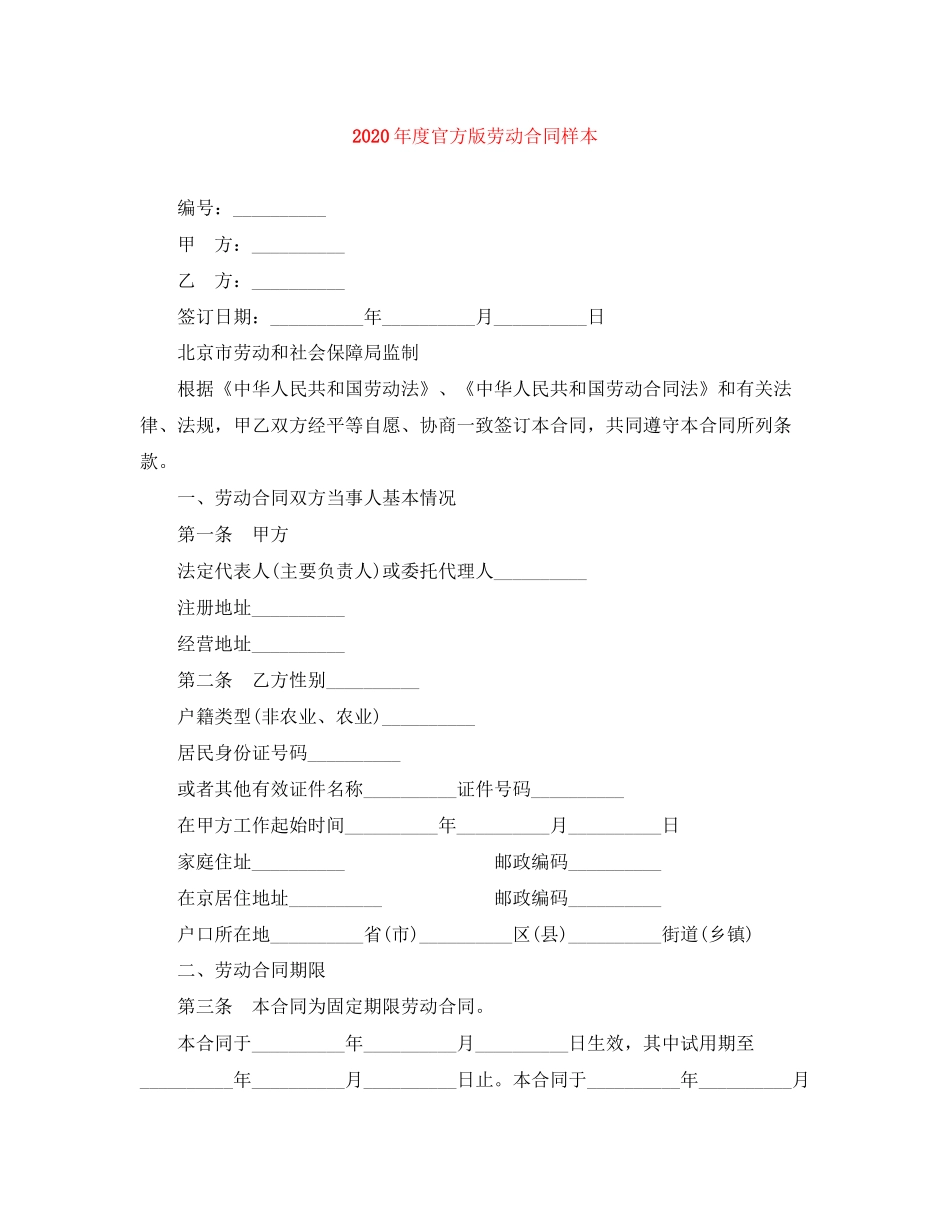 2020年度官方版劳动合同样本

编号：__________

甲　方：__________

乙　方：__________

签订日期：__________年__________月__________日

北京市劳动和社会保障局监制

根据《中华人民共和国劳动法》、《中华人民共和国劳动合同法》和有关法律、法规，甲乙双方经平等自愿、协商一致签订本合同，共同遵守本合同所列条款。

一、劳动合同双方当事人基本情况

第一条　甲方

法定代表人(主要负责人)或委托代理人__________

注册地址__________

经营地址__________

第二条　乙方性别__________

户籍类型(非农业、农业)__________

居民身份证号码__________

或者其他有效证件名称__________证件号码__________

在甲方工作起始时间__________年__________月__________日

家庭住址__________　　邮政编码__________

在京居住地址__________　　邮政编码__________

户口所在地__________省(市)__________区(县)__________街道(乡镇)

二、劳动合同期限

第三条　本合同为固定期限劳动合同。

本合同于__________年__________月__________日生效，其中试用期至__________年__________月__________日止。本合同于__________年__________月